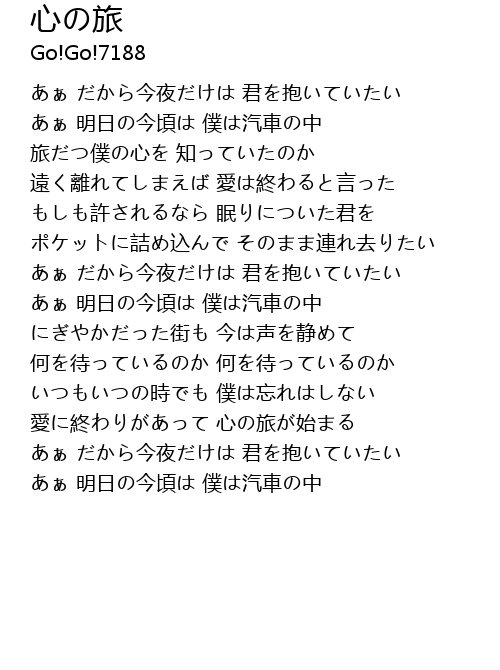 心の旅
Go!Go!7188

あぁ だから今夜だけは 君を抱いていたい
あぁ 明日の今頃は 僕は汽車の中
旅だつ僕の心を 知っていたのか
遠く離れてしまえば 愛は終わると言った
もしも許されるなら 眠りについた君を
ポケットに詰め込んで そのまま連れ去りたい
あぁ だから今夜だけは 君を抱いていたい
あぁ 明日の今頃は 僕は汽車の中
にぎやかだった街も 今は声を静めて
何を待っているのか 何を待っているのか
いつもいつの時でも 僕は忘れはしない
愛に終わりがあって 心の旅が始まる
あぁ だから今夜だけは 君を抱いていたい
あぁ 明日の今頃は 僕は汽車の中